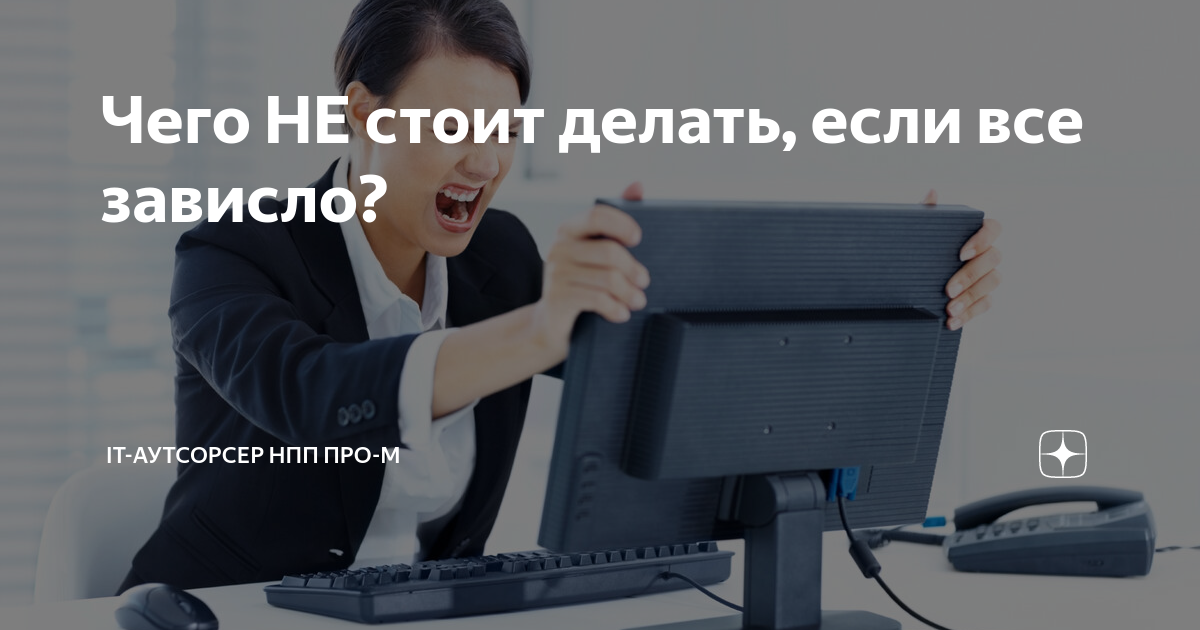 Чего НЕ стоит делать, если все зависло?

IT-АУТСОРСЕР НПП ПРО-М